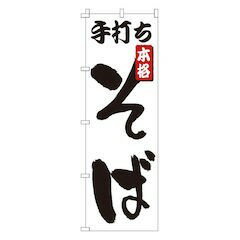 手打ち

本格

そば